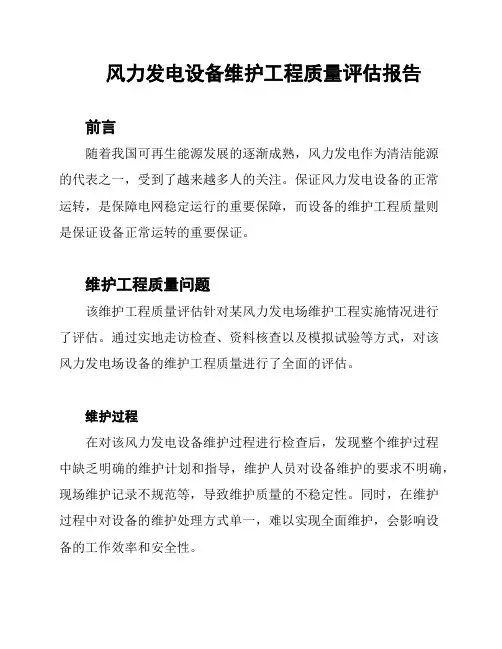 风力发电设备维护工程质量评估报告

前言

随着我国可再生能源发展的逐渐成熟，风力发电作为清洁能源的代表之一，受到了越来越多人的关注。保证风力发电设备的正常运转，是保障电网稳定运行的重要保障，而设备的维护工程质量则是保证设备正常运转的重要保证。

维护工程质量问题

该维护工程质量评估针对某风力发电场维护工程实施情况进行了评估。通过实地走访检查、资料核查以及模拟试验等方式，对该风力发电场设备的维护工程质量进行了全面的评估。

维护过程

在对该风力发电设备维护过程进行检查后，发现整个维护过程中缺乏明确的维护计划和指导，维护人员对设备维护的要求不明确，现场维护记录不规范等，导致维护质量的不稳定性。同时，在维护过程中对设备的维护处理方式单一，难以实现全面维护，会影响设备的工作效率和安全性。